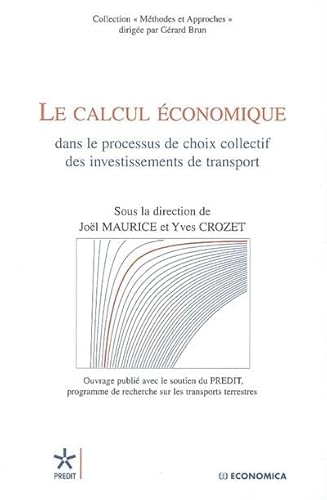 Collection « Méthodes et Approches »
dirigée par Gérard Brun

LE CALCUL ÉCONOMIQUE

dans le processus de choix collectif des investissements de transport

Sous la direction de
Joël MAURICE et Yves CROZET

Ouvrage publié avec le soutien du PREDIT,
programme de recherche sur les transports terrestres

PREDIT

ECONOMICA